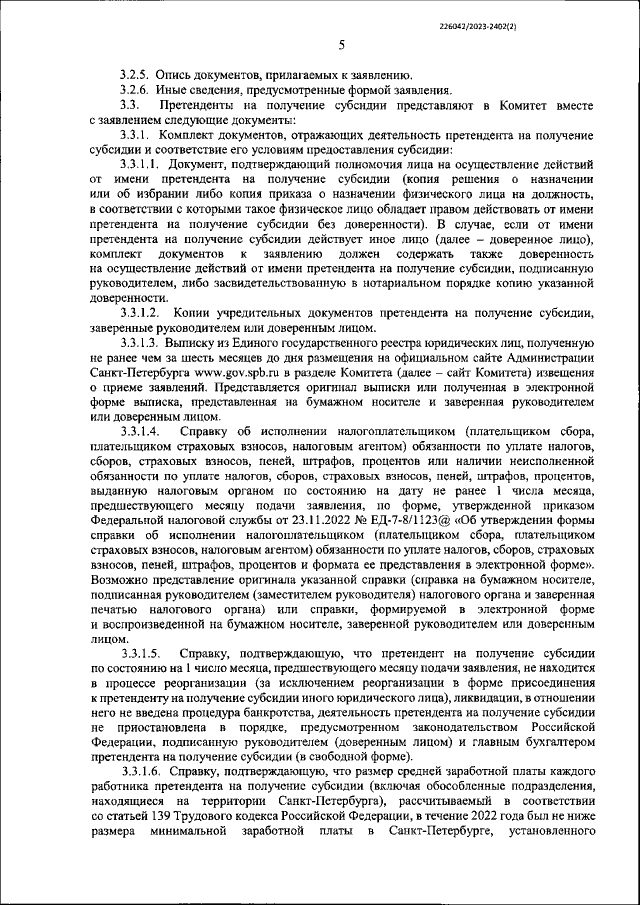 226042/2023-2402(2)

5

3.2.5. Опись документов, прилагаемых к заявлению.

3.2.6. Иные сведения, предусмотренные формой заявления.

3.3. Претенденты на получение субсидии представляют в Комитет вместе с заявлением следующие документы:

3.3.1. Комплект документов, отражающих деятельность претендента на получение субсидии и соответствие его условиям предоставления субсидии:

3.3.1.1. Документ, подтверждающий полномочия лица на осуществление действий от имени претендента на получение субсидии (копия решения о назначении или об избрании либо копия приказа о назначении физического лица на должность, в соответствии с которыми такое физическое лицо обладает правом действовать от имени претендента на получение субсидии без доверенности). В случае, если от имени претендента на получение субсидии действует иное лицо (далее – доверенное лицо), комплект документов к заявлению должен содержать также доверенность на осуществление действий от имени претендента на получение субсидии, подписанную руководителем, либо засвидетельствованную в нотариальном порядке копию указанной доверенности.

3.3.1.2. Копии учредительных документов претендента на получение субсидии, заверенные руководителем или доверенным лицом.

3.3.1.3. Выписку из Единого государственного реестра юридических лиц, полученную не ранее чем за шесть месяцев до дня размещения на официальном сайте Администрации Санкт-Петербурга www.gov.spb.ru в разделе Комитета (далее – сайт Комитета) извещения о приеме заявлений. Представляется оригинал выписки или полученная в электронной форме выписка, представленная на бумажном носителе и заверенная руководителем или доверенным лицом.

3.3.1.4. Справку об исполнении налогоплательщиком (плательщиком сбора, плательщиком страховых взносов, налоговым агентом) обязанности по уплате налогов, сборов, страховых взносов, пеней, штрафов, процентов или наличии неисполненной обязанности по уплате налогов, сборов, страховых взносов, пеней, штрафов, процентов, выданную налоговым органом по состоянию на дату не ранее 1 числа месяца, предшествующего месяцу подачи заявления, по форме, утвержденной приказом Федеральной налоговой службы от 23.11.2022 № ЕД-7-8/1123@ «Об утверждении формы справки об исполнении налогоплательщиком (плательщиком сбора, плательщиком страховых взносов, налоговым агентом) обязанности по уплате налогов, сборов, страховых взносов, пеней, штрафов, процентов и формата ее представления в электронной форме». Возможно представление оригинала указанной справки (справка на бумажном носителе, подписанная руководителем (заместителем руководителя) налогового органа и заверенная печатью налогового органа) или справки, формируемой в электронной форме и воспроизведенной на бумажном носителе, заверенной руководителем или доверенным лицом.

3.3.1.5. Справку, подтверждающую, что претендент на получение субсидии по состоянию на 1 число месяца, предшествующего месяцу подачи заявления, не находится в процессе реорганизации (за исключением реорганизации в форме присоединения к претенденту на получение субсидии иного юридического лица), ликвидации, в отношении него не введена процедура банкротства, деятельность претендента на получение субсидии не приостановлена в порядке, предусмотренном законодательством Российской Федерации, подписанную руководителем (доверенным лицом) и главным бухгалтером претендента на получение субсидии (в свободной форме).

3.3.1.6. Справку, подтверждающую, что размер средней заработной платы каждого работника претендента на получение субсидии (включая обособленные подразделения, находящиеся на территории Санкт-Петербурга), рассчитываемый в соответствии со статьей 139 Трудового кодекса Российской Федерации, в течение 2022 года был не ниже размера минимальной заработной платы в Санкт-Петербурге, установленного